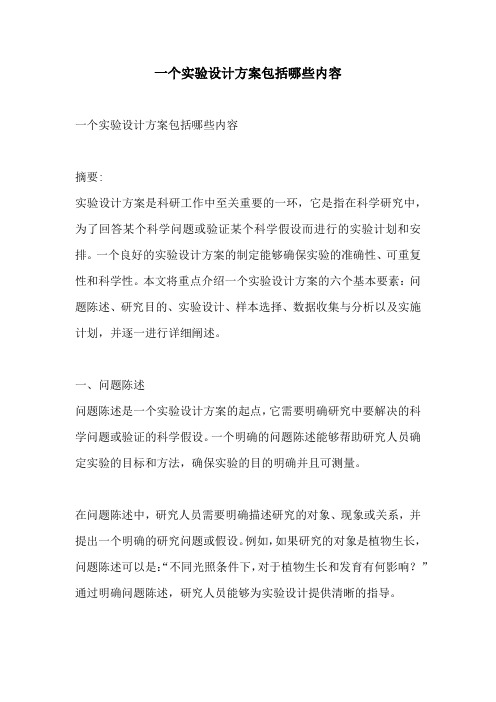 一个实验设计方案包括哪些内容

一个实验设计方案包括哪些内容

摘要:
实验设计方案是科研工作中至关重要的一环，它是指在科学研究中，为了回答某个科学问题或验证某个科学假设而进行的实验计划和安排。一个良好的实验设计方案的制定能够确保实验的准确性、可重复性和科学性。本文将重点介绍一个实验设计方案的六个基本要素：问题陈述、研究目的、实验设计、样本选择、数据收集与分析以及实施计划，并逐一进行详细阐述。

一、问题陈述
问题陈述是一个实验设计方案的起点，它需要明确研究中要解决的科学问题或验证的科学假设。一个明确的问题陈述能够帮助研究人员确定实验的目标和方法，确保实验的目的明确并且可测量。

在问题陈述中，研究人员需要明确描述研究的对象、现象或关系，并提出一个明确的研究问题或假设。例如，如果研究的对象是植物生长，问题陈述可以是：“不同光照条件下，对于植物生长和发育有何影响？”通过明确问题陈述，研究人员能够为实验设计提供清晰的指导。